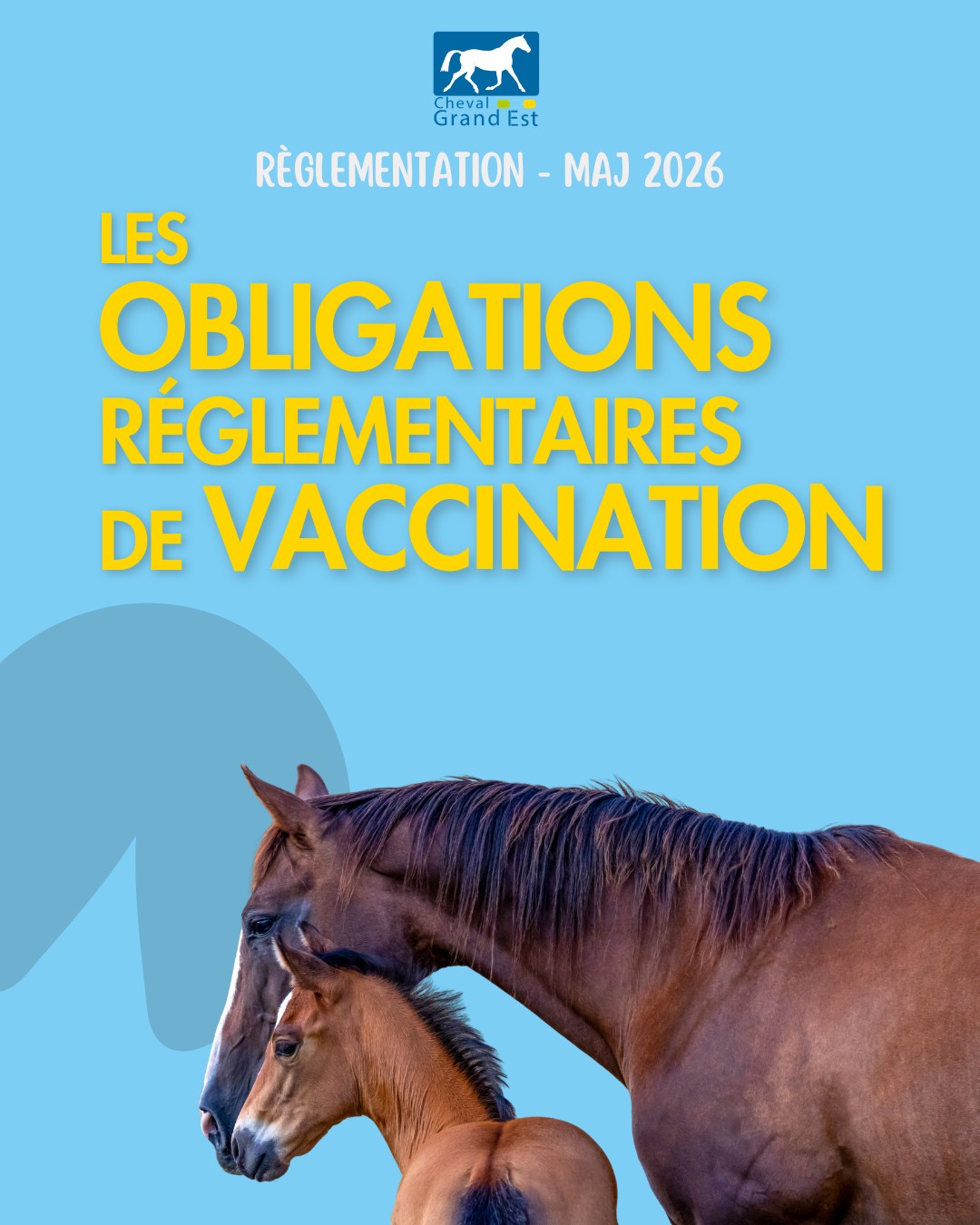 Cheval
Grand Est

RÈGLEMENTATION - MAJ 2026

LES
OBLIGATIONS
RÉGLEMENTAIRES
DE VACCINATION